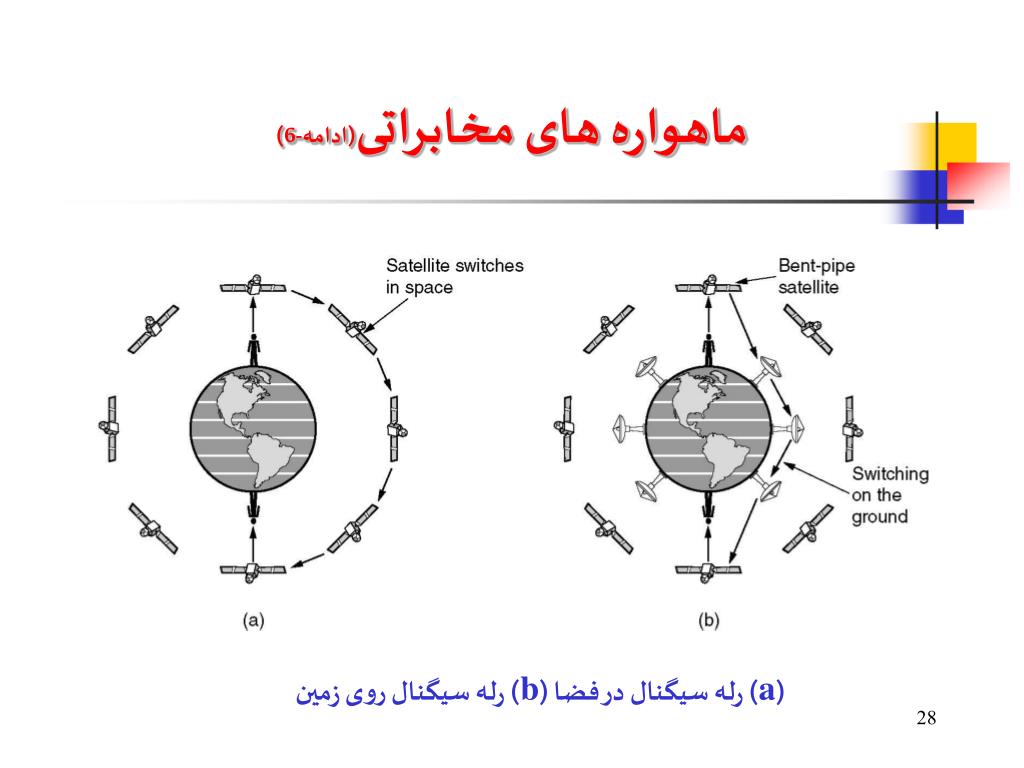 ماهواره های مخابراتی(ادامه-6)

Satellite switches in space

Bent-pipe satellite

Switching on the ground

(a)

(b)

(a) رله سیگنال درفضا (b) رله سیگنال روی زمین

28